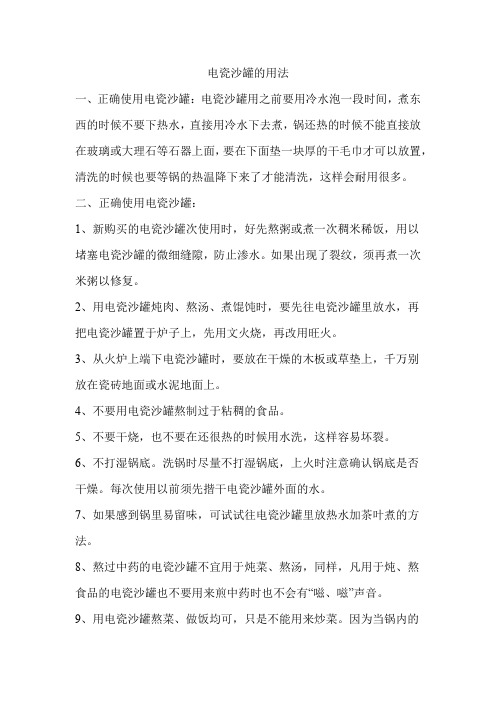 电瓷沙罐的用法

一、正确使用电瓷沙罐：电瓷沙罐用之前要用冷水泡一段时间，煮东西的时候不要下热水，直接用冷水下去煮，锅还热的时候不能直接放在玻璃或大理石等石器上面，要在下面垫一块厚的干毛巾才可以放置，清洗的时候也要等锅的热温降下来了才能清洗，这样会耐用很多。

二、正确使用电瓷沙罐：

1、新购买的电瓷沙罐次使用时，好先熬粥或煮一次稠米稀饭，用以堵塞电瓷沙罐的微细缝隙，防止渗水。如果出现了裂纹，须再煮一次米粥以修复。

2、用电瓷沙罐炖肉、熬汤、煮馄饨时，要先往电瓷沙罐里放水，再把电瓷沙罐置于炉子上，先用文火烧，再改用旺火。

3、从火炉上端下电瓷沙罐时，要放在干燥的木板或草垫上，千万别放在瓷砖地面或水泥地面上。

4、不要用电瓷沙罐熬制过于粘稠的食品。

5、不要干烧，也不要在还很热的时候用水洗，这样容易坏裂。

6、不打湿锅底。洗锅时尽量不打湿锅底，上火时注意确认锅底是否干燥。每次使用以前须先揩干电瓷沙罐外面的水。

7、如果感到锅里易留味，可试试往电瓷沙罐里放热水加茶叶煮的方法。

8、熬过中药的电瓷沙罐不宜用于炖菜、熬汤，同样，凡用于炖、熬食品的电瓷沙罐也不要用来煎中药时也不会有“嗞、嗞”声音。

9、用电瓷沙罐熬菜、做饭均可，只是不能用来炒菜。因为当锅内的